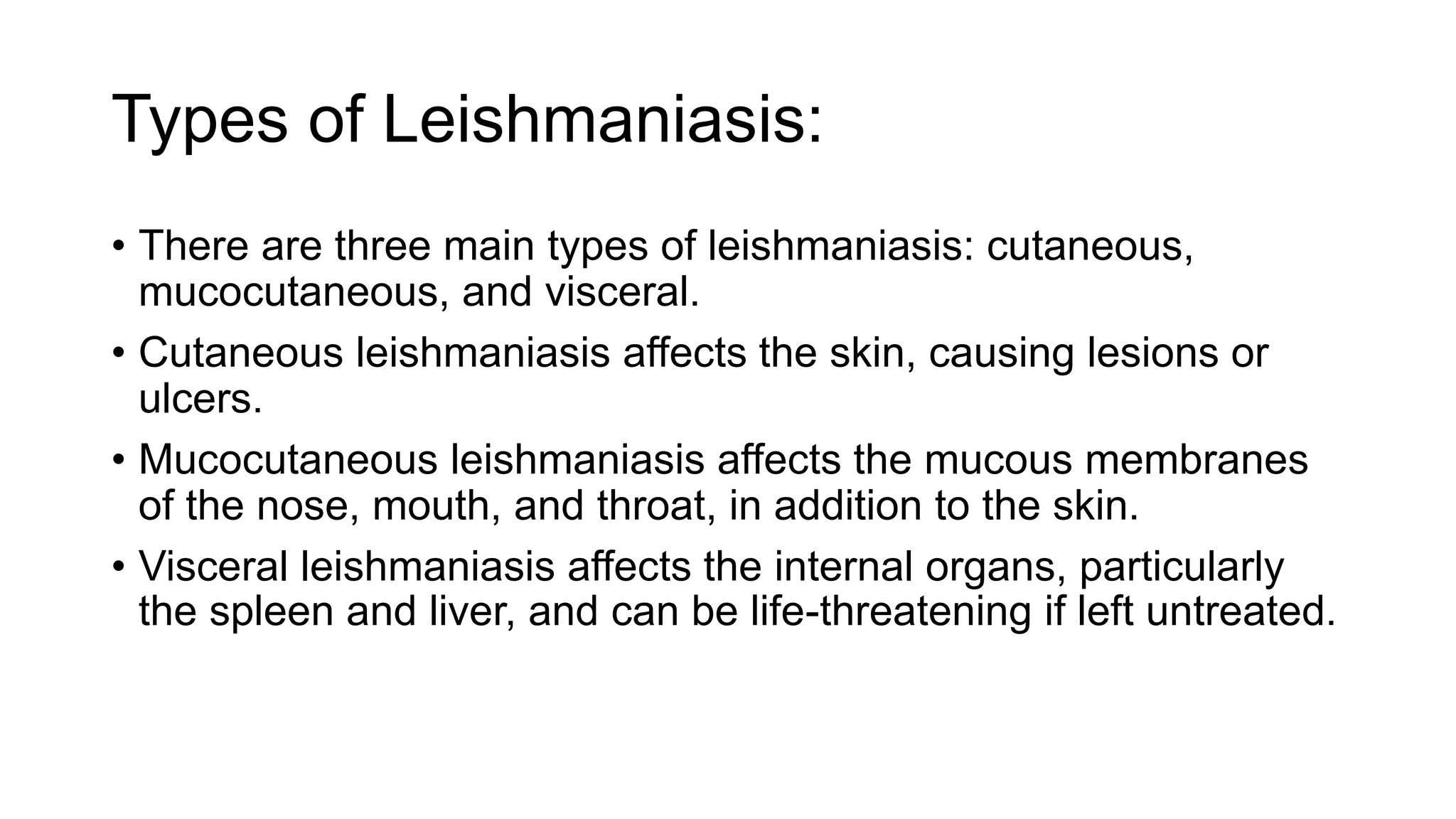 Types of Leishmaniasis:

• There are three main types of leishmaniasis: cutaneous, mucocutaneous, and visceral.
• Cutaneous leishmaniasis affects the skin, causing lesions or ulcers.
• Mucocutaneous leishmaniasis affects the mucous membranes of the nose, mouth, and throat, in addition to the skin.
• Visceral leishmaniasis affects the internal organs, particularly the spleen and liver, and can be life-threatening if left untreated.